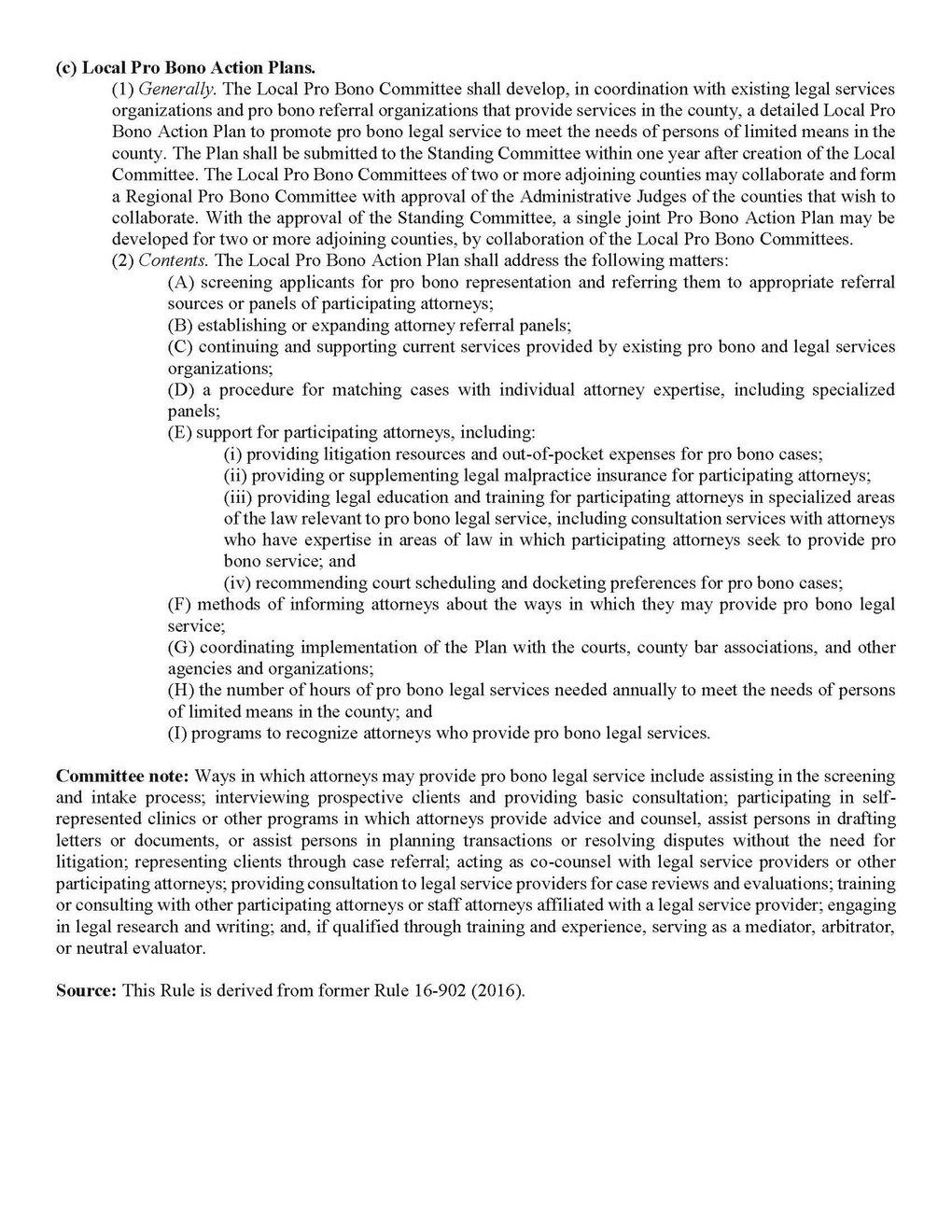 (c) Local Pro Bono Action Plans.

(1) Generally. The Local Pro Bono Committee shall develop, in coordination with existing legal services organizations and pro bono referral organizations that provide services in the county, a detailed Local Pro Bono Action Plan to promote pro bono legal service to meet the needs of persons of limited means in the county. The Plan shall be submitted to the Standing Committee within one year after creation of the Local Committee. The Local Pro Bono Committees of two or more adjoining counties may collaborate and form a Regional Pro Bono Committee with approval of the Administrative Judges of the counties that wish to collaborate. With the approval of the Standing Committee, a single joint Pro Bono Action Plan may be developed for two or more adjoining counties, by collaboration of the Local Pro Bono Committees.

(2) Contents. The Local Pro Bono Action Plan shall address the following matters:

(A) screening applicants for pro bono representation and referring them to appropriate referral sources or panels of participating attorneys;

(B) establishing or expanding attorney referral panels;

(C) continuing and supporting current services provided by existing pro bono and legal services organizations;

(D) a procedure for matching cases with individual attorney expertise, including specialized panels;

(E) support for participating attorneys, including:

(i) providing litigation resources and out-of-pocket expenses for pro bono cases;

(ii) providing or supplementing legal malpractice insurance for participating attorneys;

(iii) providing legal education and training for participating attorneys in specialized areas of the law relevant to pro bono legal service, including consultation services with attorneys who have expertise in areas of law in which participating attorneys seek to provide pro bono service; and

(iv) recommending court scheduling and docketing preferences for pro bono cases;

(F) methods of informing attorneys about the ways in which they may provide pro bono legal service;

(G) coordinating implementation of the Plan with the courts, county bar associations, and other agencies and organizations;

(H) the number of hours of pro bono legal services needed annually to meet the needs of persons of limited means in the county; and

(I) programs to recognize attorneys who provide pro bono legal services.

Committee note: Ways in which attorneys may provide pro bono legal service include assisting in the screening and intake process; interviewing prospective clients and providing basic consultation; participating in self-represented clinics or other programs in which attorneys provide advice and counsel, assist persons in drafting letters or documents, or assist persons in planning transactions or resolving disputes without the need for litigation; representing clients through case referral; acting as co-counsel with legal service providers or other participating attorneys; providing consultation to legal service providers for case reviews and evaluations; training or consulting with other participating attorneys or staff attorneys affiliated with a legal service provider; engaging in legal research and writing; and, if qualified through training and experience, serving as a mediator, arbitrator, or neutral evaluator.

Source: This Rule is derived from former Rule 16-902 (2016).